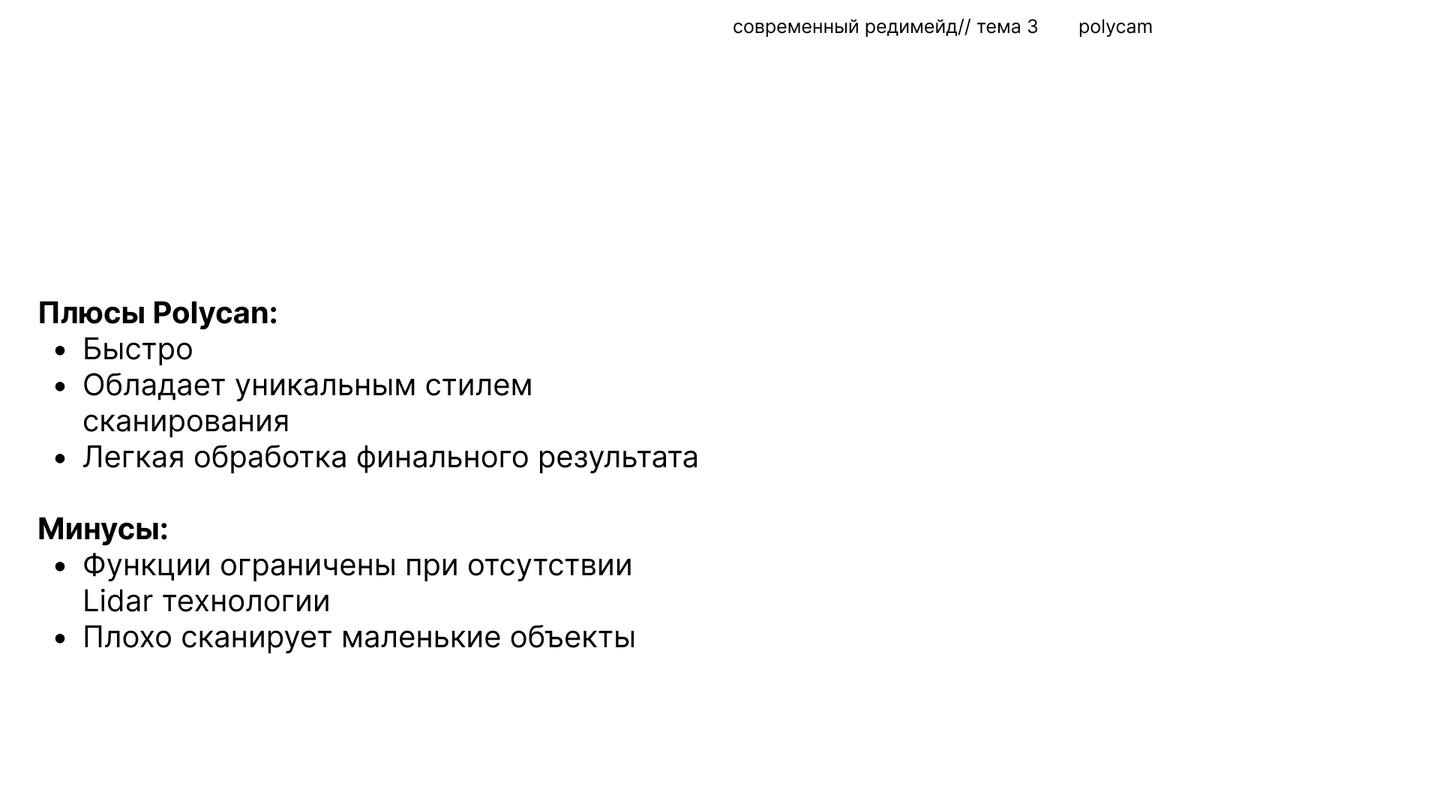 современный редимейд// тема 3 polycam

Плюсы Polycan:
• Быстро
• Обладает уникальным стилем сканирования
• Легкая обработка финального результата

Минусы:
• Функции ограничены при отсутствии Lidar технологии
• Плохо сканирует маленькие объекты